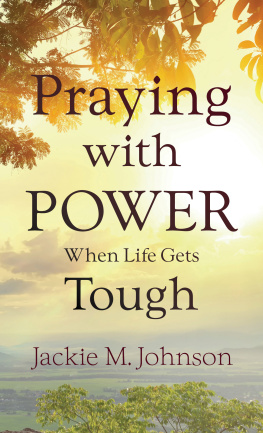 Praying with POWER
When Life Gets
Tough

Jackie M. Johnson